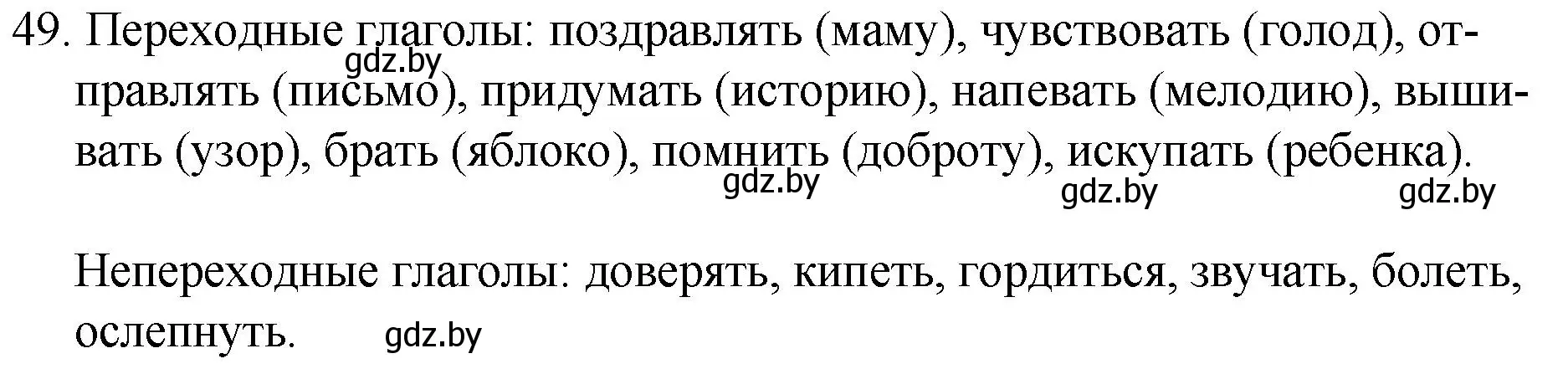 49. Переходные глаголы: поздравлять (маму), чувствовать (голод), отправлять (письмо), придумать (историю), напевать (мелодию), вышивать (узор), брать (яблоко), помнить (доброту), искупать (ребенка).

gdz.by gdz.by gdz.by gdz.by

Непереходные глаголы: доверять, кипеть, гордиться, звучать, болеть, ослепнуть.

gdz.by